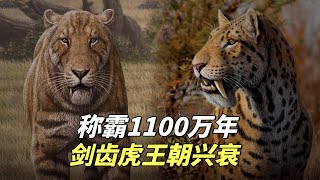 称霸1100万年
剑齿虎王朝兴衰